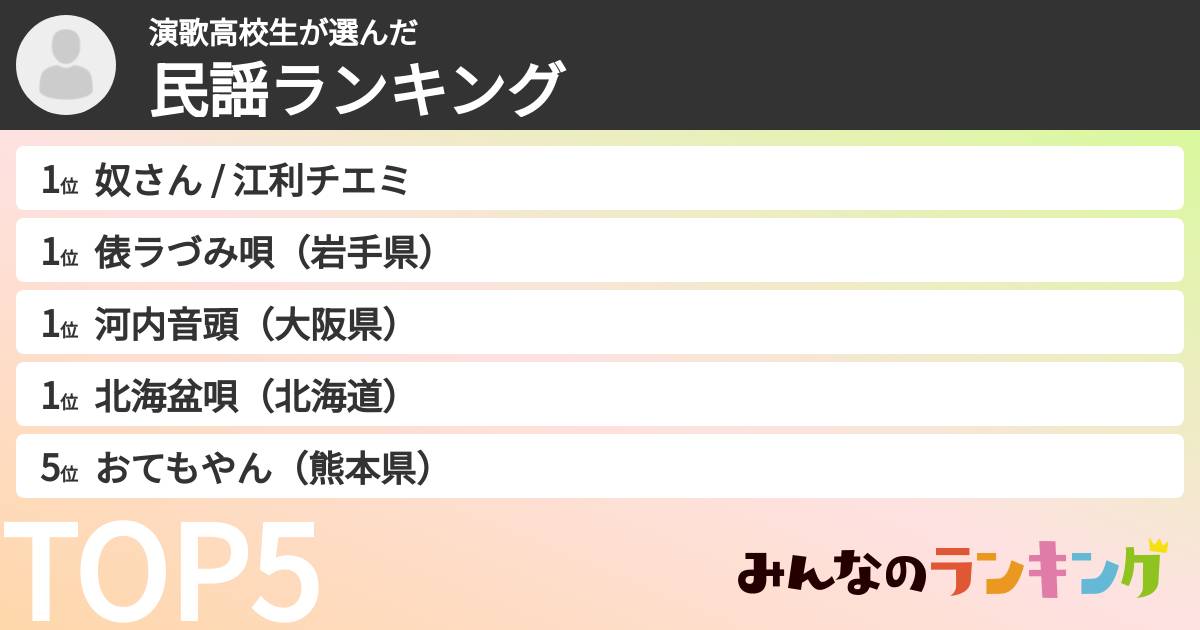 演歌高校生が選んだ
民謡ランキング

1位 奴さん / 江利チエミ

1位 俵ラづみ唄（岩手県）

1位 河内音頭（大阪県）

1位 北海盆唄（北海道）

5位 おてもやん（熊本県）

TOP5

みんなのランキング